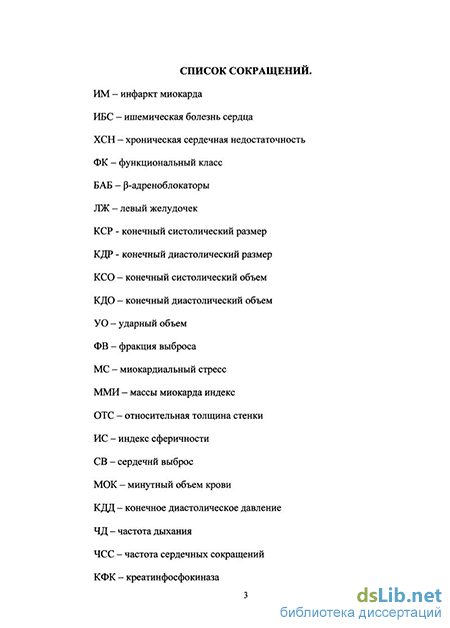 СПИСОК СОКРАЩЕНИЙ.

ИМ – инфаркт миокарда

ИБС – ишемическая болезнь сердца

ХСН – хроническая сердечная недостаточность

ФК – функциональный класс

БАБ – β-адреноблокаторы

ЛЖ – левый желудочек

КСР - конечный систолический размер

КДР - конечный диастолический размер

КСО – конечный систолический объем

КДО – конечный диастолический объем

УО – ударный объем

ФВ – фракция выброса

МС – миокардиальный стресс

ММИ – массы миокарда индекс

ОТС – относительная толщина стенки

ИС – индекс сферичности

СВ – сердечнй выброс

МОК – минутный объем крови

КДД – конечное диастолическое давление

ЧД – частота дыхания

ЧСС – частота сердечных сокращений

КФК – креатинфосфокиназа

3

dsLib.net
библиотека диссертаций